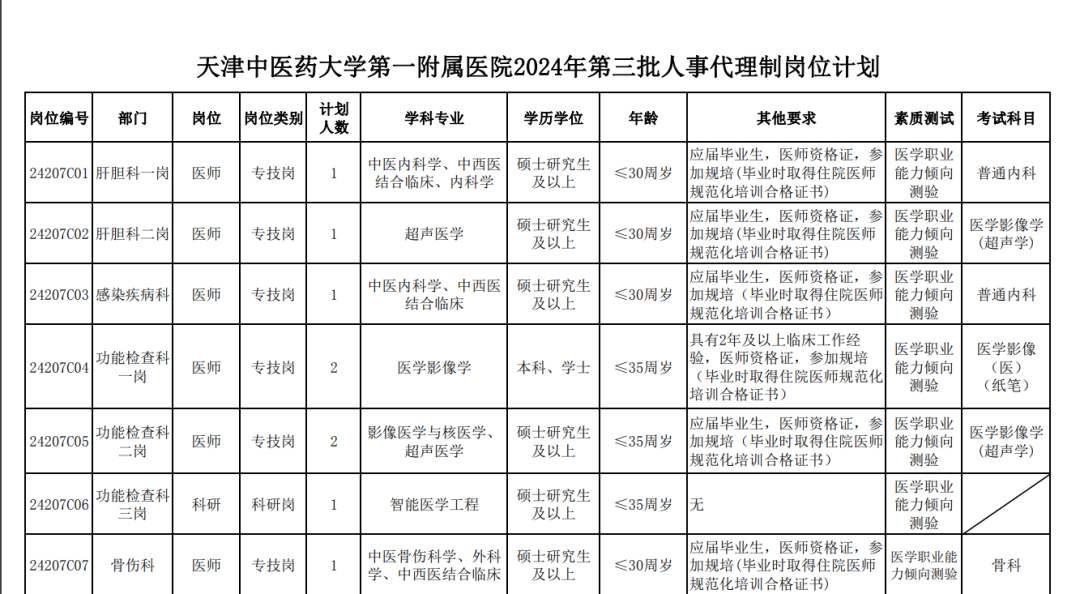 天津中医药大学第一附属医院2024年第三批人事代理制岗位计划

| 岗位编号 | 部门 | 岗位 | 岗位类别 | 计划人数 | 学科专业 | 学历学位 | 年龄 | 其他要求 | 素质测试 | 考试科目 |
|---|---|---|---|---|---|---|---|---|---|---|
| 24207C01 | 肝胆科一岗 | 医师 | 专技岗 | 1 | 中医内科学、中西医结合临床、内科学 | 硕士研究生及以上 | ≤30周岁 | 应届毕业生，医师资格证，参加规培（毕业时取得住院医师规范化培训合格证书） | 医学职业能力倾向测验 | 普通内科 |
| 24207C02 | 肝胆科二岗 | 医师 | 专技岗 | 1 | 超声医学 | 硕士研究生及以上 | ≤30周岁 | 应届毕业生，医师资格证，参加规培（毕业时取得住院医师规范化培训合格证书） | 医学职业能力倾向测验 | 医学影像学（超声学） |
| 24207C03 | 感染疾病科 | 医师 | 专技岗 | 1 | 中医内科学、中西医结合临床 | 硕士研究生及以上 | ≤30周岁 | 应届毕业生，医师资格证，参加规培（毕业时取得住院医师规范化培训合格证书） | 医学职业能力倾向测验 | 普通内科 |
| 24207C04 | 功能检查科一岗 | 医师 | 专技岗 | 2 | 医学影像学 | 本科、学士 | ≤35周岁 | 具有2年及以上临床工作经验，医师资格证，参加规培（毕业时取得住院医师规范化培训合格证书） | 医学职业能力倾向测验 | 医学影像（医）（纸笔） |
| 24207C05 | 功能检查科二岗 | 医师 | 专技岗 | 2 | 影像医学与核医学、超声医学 | 硕士研究生及以上 | ≤35周岁 | 应届毕业生，医师资格证，参加规培（毕业时取得住院医师规范化培训合格证书） | 医学职业能力倾向测验 | 医学影像学（超声学） |
| 24207C06 | 功能检查科三岗 | 科研 | 科研岗 | 1 | 智能医学工程 | 硕士研究生及以上 | ≤35周岁 | 无 | 医学职业能力倾向测验 | |
| 24207C07 | 骨伤科 | 医师 | 专技岗 | 1 | 中医骨伤科学、外科学、中西医结合临床 | 硕士研究生及以上 | ≤30周岁 | 应届毕业生，医师资格证，参加规培（毕业时取得住院医师规范化培训合格证书） | 医学职业能力倾向测验 | 骨科 |